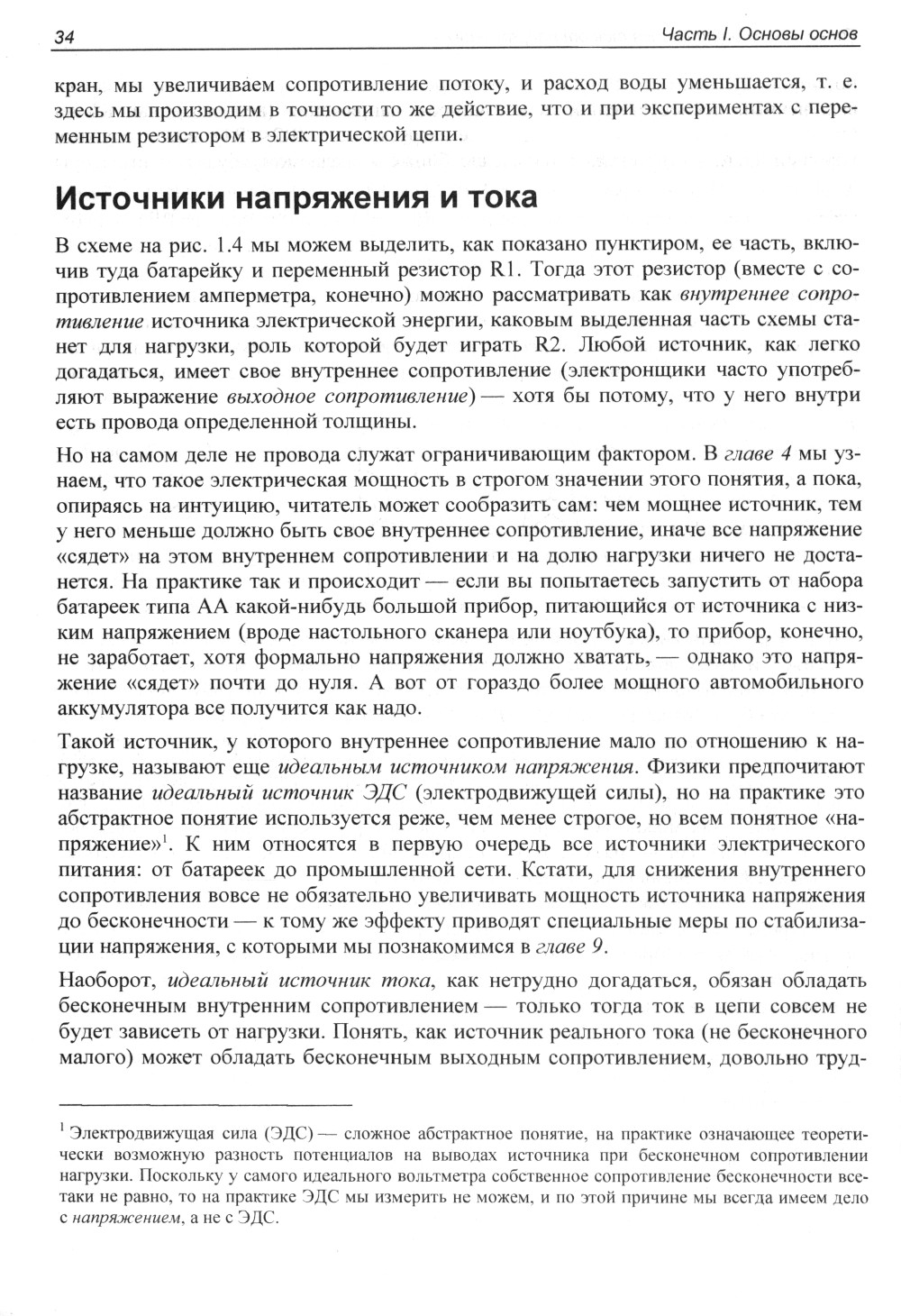 34 Часть I. Основы основ

кран, мы увеличиваем сопротивление потоку, и расход воды уменьшается, т. е. здесь мы производим в точности то же действие, что и при экспериментах с переменным резистором в электрической цепи.

Источники напряжения и тока

В схеме на рис. 1.4 мы можем выделить, как показано пунктиром, ее часть, включив туда батарейку и переменный резистор R1. Тогда этот резистор (вместе с сопротивлением амперметра, конечно) можно рассматривать как внутреннее сопротивление источника электрической энергии, каковым выделенная часть схемы станет для нагрузки, роль которой будет играть R2. Любой источник, как легко догадаться, имеет свое внутреннее сопротивление (электронщики часто употребляют выражение выходное сопротивление) — хотя бы потому, что у него внутри есть провода определенной толщины.

Но на самом деле не провода служат ограничивающим фактором. В главе 4 мы узнаем, что такое электрическая мощность в строгом значении этого понятия, а пока, опираясь на интуицию, читатель может сообразить сам: чем мощнее источник, тем у него меньше должно быть свое внутреннее сопротивление, иначе все напряжение «сядет» на этом внутреннем сопротивлении и на долю нагрузки ничего не достанется. На практике так и происходит — если вы попытаетесь запустить от набора батареек типа AA какой-нибудь большой прибор, питающийся от источника с низким напряжением (вроде настольного сканера или ноутбука), то прибор, конечно, не заработает, хотя формально напряжения должно хватать, — однако это напряжение «сядет» почти до нуля. А вот от гораздо более мощного автомобильного аккумулятора все получится как надо.

Такой источник, у которого внутреннее сопротивление мало по отношению к нагрузке, называют еще идеальным источником напряжения. Физики предпочитают название идеальный источник ЭДС (электродвижущей силы), но на практике это абстрактное понятие используется реже, чем менее строгое, но всем понятное «напряжение»$^1$. К ним относятся в первую очередь все источники электрического питания: от батареек до промышленной сети. Кстати, для снижения внутреннего сопротивления вовсе не обязательно увеличивать мощность источника напряжения до бесконечности — к тому же эффекту приводят специальные меры по стабилизации напряжения, с которыми мы познакомимся в главе 9.

Наоборот, идеальный источник тока, как нетрудно догадаться, обязан обладать бесконечным внутренним сопротивлением — только тогда ток в цепи совсем не будет зависеть от нагрузки. Понять, как источник реального тока (не бесконечного малого) может обладать бесконечным выходным сопротивлением, довольно труд-

$^1$ Электродвижущая сила (ЭДС) — сложное абстрактное понятие, на практике означающее теоретически возможную разность потенциалов на выводах источника при бесконечном сопротивлении нагрузки. Поскольку у самого идеального вольтметра собственное сопротивление бесконечности все-таки не равно, то на практике ЭДС мы измерить не можем, и по этой причине мы всегда имеем дело с напряжением, а не с ЭДС.